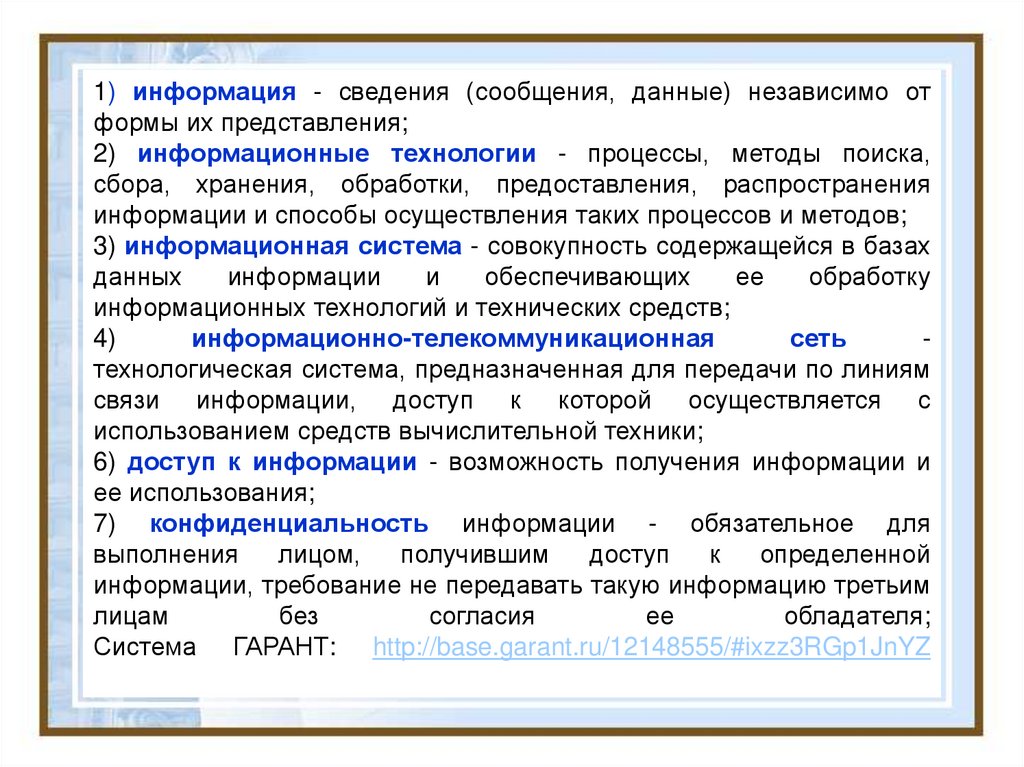 1) информация - сведения (сообщения, данные) независимо от формы их представления;

2) информационные технологии - процессы, методы поиска, сбора, хранения, обработки, предоставления, распространения информации и способы осуществления таких процессов и методов;

3) информационная система - совокупность содержащейся в базах данных информации и обеспечивающих ее обработку информационных технологий и технических средств;

4) информационно-телекоммуникационная сеть - технологическая система, предназначенная для передачи по линиям связи информации, доступ к которой осуществляется с использованием средств вычислительной техники;

6) доступ к информации - возможность получения информации и ее использования;

7) конфиденциальность информации - обязательное для выполнения лицом, получившим доступ к определенной информации, требование не передавать такую информацию третьим лицам без согласия ее обладателя; Система ГАРАНТ: http://base.garant.ru/12148555/#ixzz3RGp1JnYZ